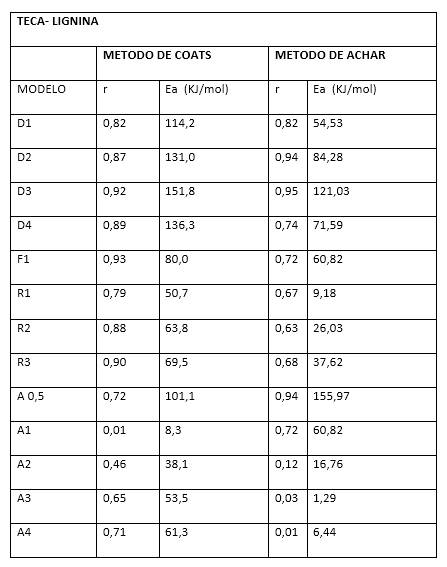 | TECA- LIGNINA | | | | |
|---|---|---|---|---|
| | METODO DE COATS | | METODO DE ACHAR | |
| MODELO | r | Ea (KJ/mol) | r | Ea (KJ/mol) |
| D1 | 0,82 | 114,2 | 0,82 | 54,53 |
| D2 | 0,87 | 131,0 | 0,94 | 84,28 |
| D3 | 0,92 | 151,8 | 0,95 | 121,03 |
| D4 | 0,89 | 136,3 | 0,74 | 71,59 |
| F1 | 0,93 | 80,0 | 0,72 | 60,82 |
| R1 | 0,79 | 50,7 | 0,67 | 9,18 |
| R2 | 0,88 | 63,8 | 0,63 | 26,03 |
| R3 | 0,90 | 69,5 | 0,68 | 37,62 |
| A 0,5 | 0,72 | 101,1 | 0,94 | 155,97 |
| A1 | 0,01 | 8,3 | 0,72 | 60,82 |
| A2 | 0,46 | 38,1 | 0,12 | 16,76 |
| A3 | 0,65 | 53,5 | 0,03 | 1,29 |
| A4 | 0,71 | 61,3 | 0,01 | 6,44 |